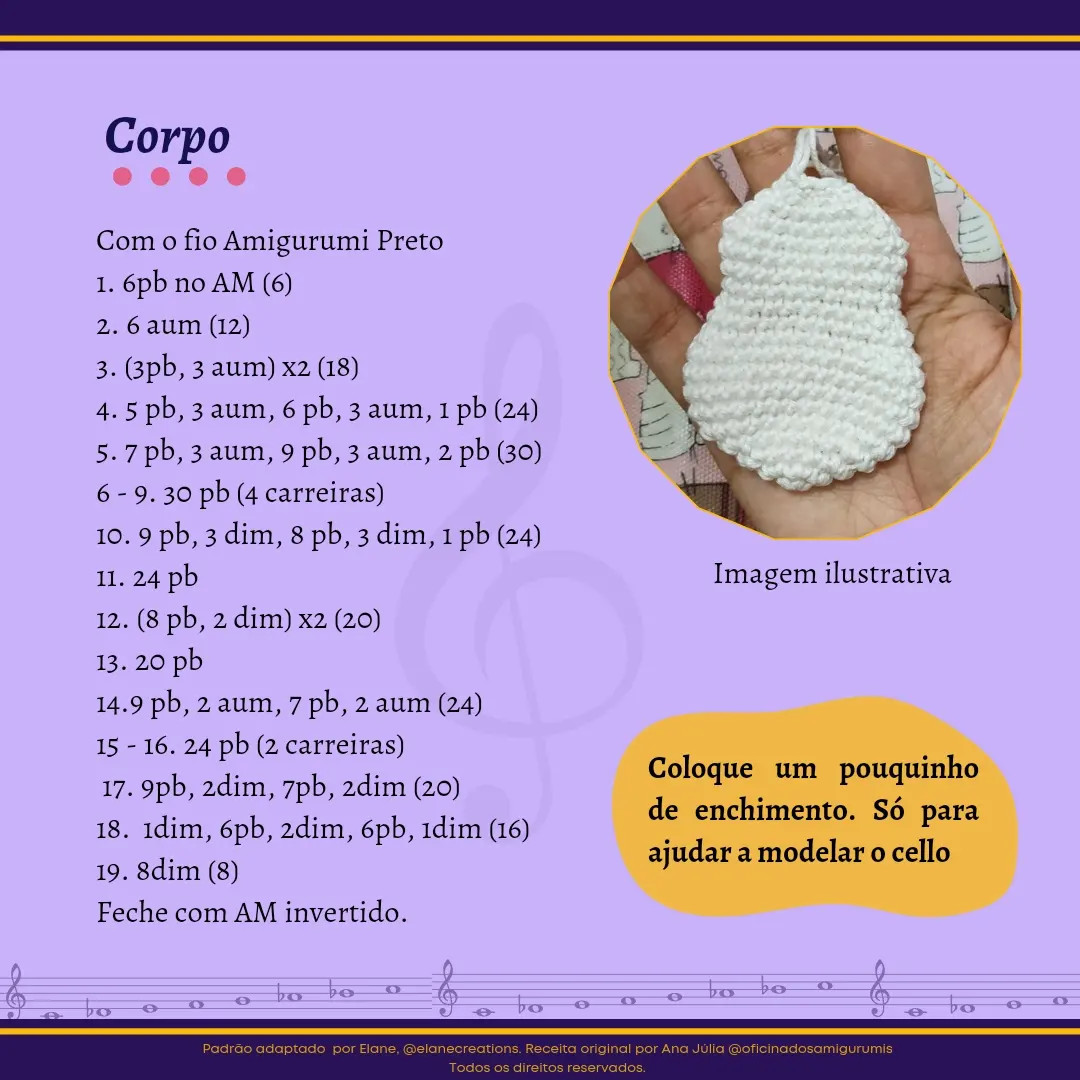 Corpo

Com o fio Amigurumi Preto
1. 6pb no AM (6)
2. 6 aum (12)
3. (3pb, 3 aum) x2 (18)
4. 5 pb, 3 aum, 6 pb, 3 aum, 1 pb (24)
5. 7 pb, 3 aum, 9 pb, 3 aum, 2 pb (30)
6 - 9. 30 pb (4 carreiras)
10. 9 pb, 3 dim, 8 pb, 3 dim, 1 pb (24)
11. 24 pb
12. (8 pb, 2 dim) x2 (20)
13. 20 pb
14.9 pb, 2 aum, 7 pb, 2 aum (24)
15 - 16. 24 pb (2 carreiras)
17. 9pb, 2dim, 7pb, 2dim (20)
18. 1dim, 6pb, 2dim, 6pb, 1dim (16)
19. 8dim (8)
Feche com AM invertido.

Imagem ilustrativa

Coloque um pouquinho de enchimento. Só para ajudar a modelar o cello

Padrão adaptado por Elane, @elanecreations. Receita original por Ana Júlia @oficinadosamigurumis
Todos os direitos reservados.